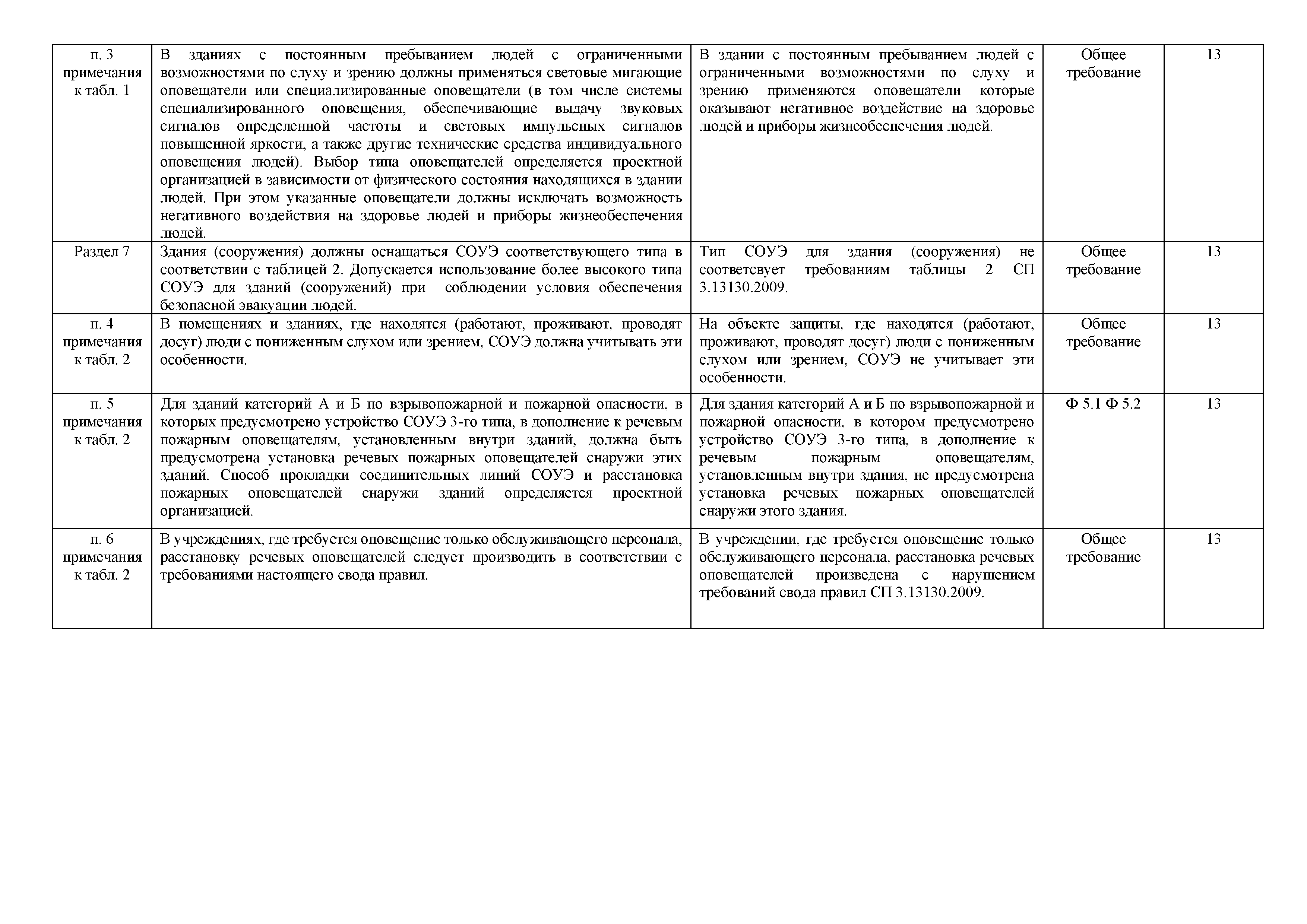 | п. 3 примечания к табл. 1 | В зданиях с постоянным пребыванием людей с ограниченными возможностями по слуху и зрению должны применяться световые мигающие оповещатели или специализированные оповещатели (в том числе системы специализированного оповещения, обеспечивающие выдачу звуковых сигналов определенной частоты и световых импульсных сигналов повышенной яркости, а также другие технические средства индивидуального оповещения людей). Выбор типа оповещателей определяется проектной организацией в зависимости от физического состояния находящихся в здании людей. При этом указанные оповещатели должны исключать возможность негативного воздействия на здоровье людей и приборы жизнеобеспечения людей. | В здании с постоянным пребыванием людей с ограниченными возможностями по слуху и зрению применяются оповещатели которые оказывают негативное воздействие на здоровье людей и приборы жизнеобеспечения людей. | Общее требование | 13 |
|---|---|---|---|---|
| Раздел 7 | Здания (сооружения) должны оснащаться СОУЭ соответствующего типа в соответствии с таблицей 2. Допускается использование более высокого типа СОУЭ для зданий (сооружений) при соблюдении условия обеспечения безопасной эвакуации людей. | Тип СОУЭ для здания (сооружения) не соответсвует требованиям таблицы 2 СП 3.13130.2009. | Общее требование | 13 |
| п. 4 примечания к табл. 2 | В помещениях и зданиях, где находятся (работают, проживают, проводят досуг) люди с пониженным слухом или зрением, СОУЭ должна учитывать эти особенности. | На объекте защиты, где находятся (работают, проживают, проводят досуг) люди с пониженным слухом или зрением, СОУЭ не учитывает эти особенности. | Общее требование | 13 |
| п. 5 примечания к табл. 2 | Для зданий категорий А и Б по взрывопожарной и пожарной опасности, в которых предусмотрено устройство СОУЭ 3-го типа, в дополнение к речевым пожарным оповещателям, установленным внутри зданий, должна быть предусмотрена установка речевых пожарных оповещателей снаружи этих зданий. Способ прокладки соединительных линий СОУЭ и расстановка пожарных оповещателей снаружи зданий определяется проектной организацией. | Для здания категорий А и Б по взрывопожарной и пожарной опасности, в котором предусмотрено устройство СОУЭ 3-го типа, в дополнение к речевым пожарным оповещателям, установленным внутри здания, не предусмотрена установка речевых пожарных оповещателей снаружи этого здания. | Ф 5.1 Ф 5.2 | 13 |
| п. 6 примечания к табл. 2 | В учреждениях, где требуется оповещение только обслуживающего персонала, расстановку речевых оповещателей следует производить в соответствии с требованиями настоящего свода правил. | В учреждении, где требуется оповещение только обслуживающего персонала, расстановка речевых оповещателей произведена с нарушением требований свода правил СП 3.13130.2009. | Общее требование | 13 |